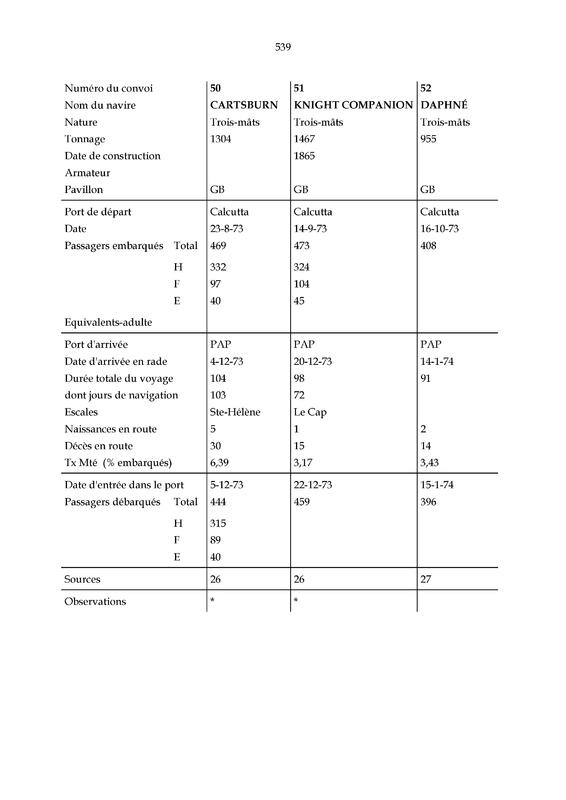 539

| Numéro du convoi | 50 | 51 | 52 |
|---|---|---|---|
| Nom du navire | CARTSBURN | KNIGHT COMPANION | DAPHNÉ |
| Nature | Trois-mâts | Trois-mâts | Trois-mâts |
| Tonnage | 1304 | 1467 | 955 |
| Date de construction | | 1865 | |
| Armateur | | | |
| Pavillon | GB | GB | GB |
| Port de départ | Calcutta | Calcutta | Calcutta |
| Date | 23-8-73 | 14-9-73 | 16-10-73 |
| Passagers embarqués Total | 469 | 473 | 408 |
| H | 332 | 324 | |
| F | 97 | 104 | |
| E | 40 | 45 | |
| Equivalents-adulte | | | |
| Port d'arrivée | PAP | PAP | PAP |
| Date d'arrivée en rade | 4-12-73 | 20-12-73 | 14-1-74 |
| Durée totale du voyage | 104 | 98 | 91 |
| dont jours de navigation | 103 | 72 | |
| Escales | Ste-Hélène | Le Cap | |
| Naissances en route | 5 | 1 | 2 |
| Décès en route | 30 | 15 | 14 |
| Tx Mté (% embarqués) | 6,39 | 3,17 | 3,43 |
| Date d'entrée dans le port | 5-12-73 | 22-12-73 | 15-1-74 |
| Passagers débarqués Total | 444 | 459 | 396 |
| H | 315 | | |
| F | 89 | | |
| E | 40 | | |
| Sources | 26 | 26 | 27 |
| Observations | * | * | |